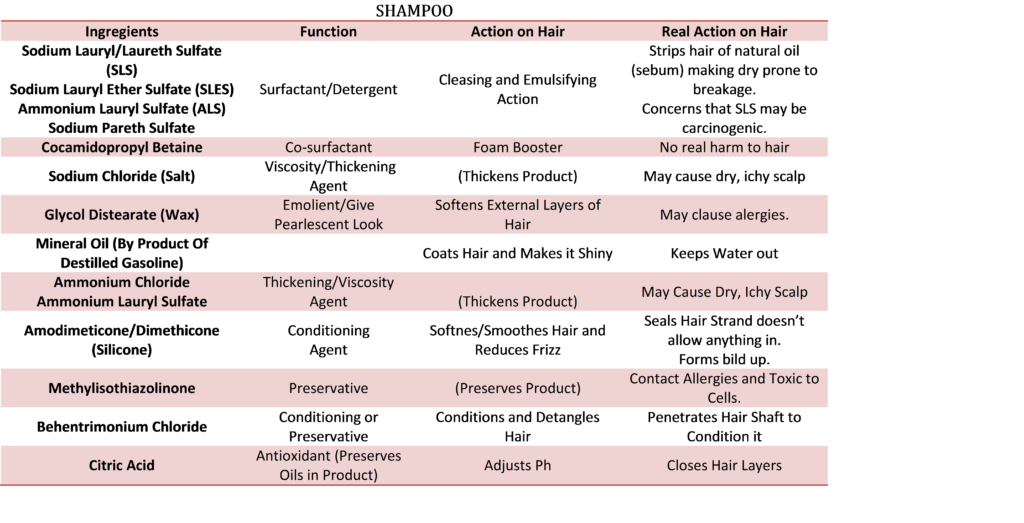 SHAMPOO

| Ingregients | Function | Action on Hair | Real Action on Hair |
|---|---|---|---|
| Sodium Lauryl/Laureth Sulfate (SLS) Sodium Lauryl Ether Sulfate (SLES) Ammonium Lauryl Sulfate (ALS) Sodium Pareth Sulfate | Surfactant/Detergent | Cleasing and Emulsifying Action | Strips hair of natural oil (sebum) making dry prone to breakage. Concerns that SLS may be carcinogenic. |
| Cocamidopropyl Betaine | Co-surfactant | Foam Booster | No real harm to hair |
| Sodium Chloride (Salt) | Viscosity/Thickening Agent | (Thickens Product) | May cause dry, ichy scalp |
| Glycol Distearate (Wax) | Emolient/Give Pearlescent Look | Softens External Layers of Hair | May clause alergies. |
| Mineral Oil (By Product Of Destilled Gasoline) | | Coats Hair and Makes it Shiny | Keeps Water out |
| Ammonium Chloride Ammonium Lauryl Sulfate | Thickening/Viscosity Agent | (Thickens Product) | May Cause Dry, Ichy Scalp |
| Amodimeticone/Dimethicone (Silicone) | Conditioning Agent | Softnes/Smoothes Hair and Reduces Frizz | Seals Hair Strand doesn't allow anything in. Forms bild up. |
| Methylisothiazolinone | Preservative | (Preserves Product) | Contact Allergies and Toxic to Cells. |
| Behentrimonium Chloride | Conditioning or Preservative | Conditions and Detangles Hair | Penetrates Hair Shaft to Condition it |
| Citric Acid | Antioxidant (Preserves Oils in Product) | Adjusts Ph | Closes Hair Layers |